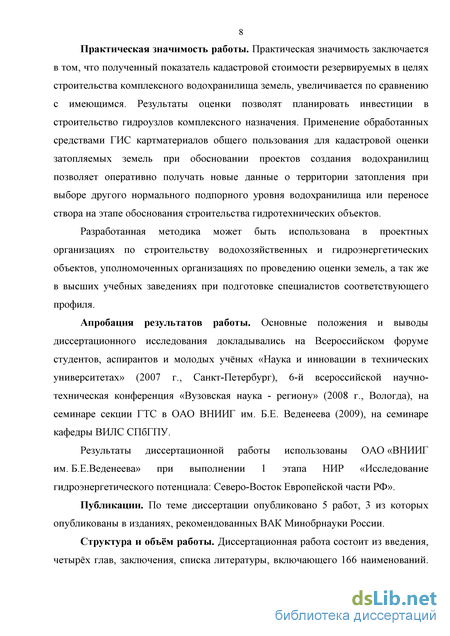 8

Практическая значимость работы. Практическая значимость заключается в том, что полученный показатель кадастровой стоимости резервируемых в целях строительства комплексного водохранилища земель, увеличивается по сравнению с имеющимся. Результаты оценки позволят планировать инвестиции в строительство гидроузлов комплексного назначения. Применение обработанных средствами ГИС картматериалов общего пользования для кадастровой оценки затопляемых земель при обосновании проектов создания водохранилищ позволяет оперативно получать новые данные о территории затопления при выборе другого нормального подпорного уровня водохранилища или переносе створа на этапе обоснования строительства гидротехнических объектов.

Разработанная методика может быть использована в проектных организациях по строительству водохозяйственных и гидроэнергетических объектов, уполномоченных организациях по проведению оценки земель, а так же в высших учебных заведениях при подготовке специалистов соответствующего профиля.

Апробация результатов работы. Основные положения и выводы диссертационного исследования докладывались на Всероссийском форуме студентов, аспирантов и молодых учёных «Наука и инновации в технических университетах» (2007 г., Санкт-Петербург), 6-й всероссийской научно-техническая конференция «Вузовская наука - региону» (2008 г., Вологда), на семинаре секции ГТС в ОАО ВНИИГ им. Б.Е. Веденеева (2009), на семинаре кафедры ВИЛС СПбГПУ.

Результаты диссертационной работы использованы ОАО «ВНИИГ им. Б.Е.Веденеева» при выполнении 1 этапа НИР «Исследование гидроэнергетического потенциала: Северо-Восток Европейской части РФ».

Публикации. По теме диссертации опубликовано 5 работ, 3 из которых опубликованы в изданиях, рекомендованных ВАК Минобрнауки России.

Структура и объём работы. Диссертационная работа состоит из введения, четырёх глав, заключения, списка литературы, включающего 166 наименований.

dsLib.net
библиотека диссертаций